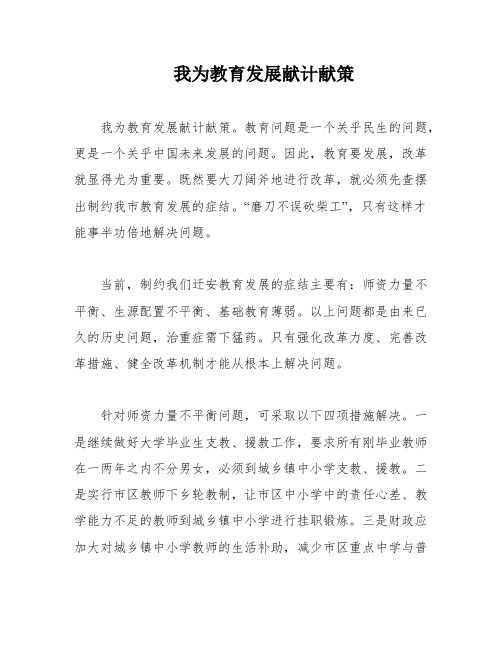 我为教育发展献计献策

我为教育发展献计献策。教育问题是一个关乎民生的问题，更是一个关乎中国未来发展的问题。因此，教育要发展，改革就显得尤为重要。既然要大刀阔斧地进行改革，就必须先查摆出制约我市教育发展的症结。“磨刀不误砍柴工”，只有这样才能事半功倍地解决问题。

当前，制约我们迁安教育发展的症结主要有：师资力量不平衡、生源配置不平衡、基础教育薄弱。以上问题都是由来已久的历史问题，治重症需下猛药。只有强化改革力度、完善改革措施、健全改革机制才能从根本上解决问题。

针对师资力量不平衡问题，可采取以下四项措施解决。一是继续做好大学毕业生支教、援教工作，要求所有刚毕业教师在一两年之内不分男女，必须到城乡镇中小学支教、援教。二是实行市区教师下乡轮教制，让市区中小学中的责任心差、教学能力不足的教师到城乡镇中小学进行挂职锻炼。三是财政应加大对城乡镇中小学教师的生活补助，减少市区重点中学与普